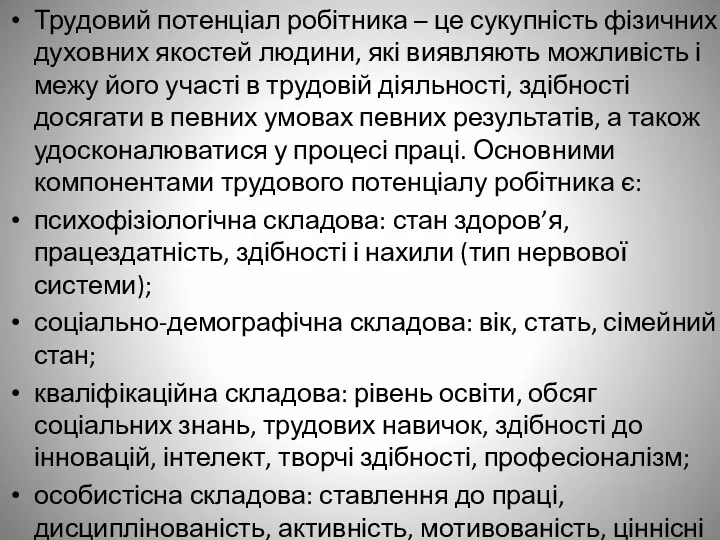 • Трудовий потенціал робітника – це сукупність фізичних духовних якостей людини, які виявляють можливість і межу його участі в трудовій діяльності, здібності досягати в певних умовах певних результатів, а також удосконалюватися у процесі праці. Основними компонентами трудового потенціалу робітника є:

• психофізіологічна складова: стан здоров’я, працездатність, здібності і нахили (тип нервової системи);

• соціально-демографічна складова: вік, стать, сімейний стан;

• кваліфікаційна складова: рівень освіти, обсяг соціальних знань, трудових навичок, здібності до інновацій, інтелект, творчі здібності, професіоналізм;

• особистісна складова: ставлення до праці, дисциплінованість, активність, мотивованість, ціннісні